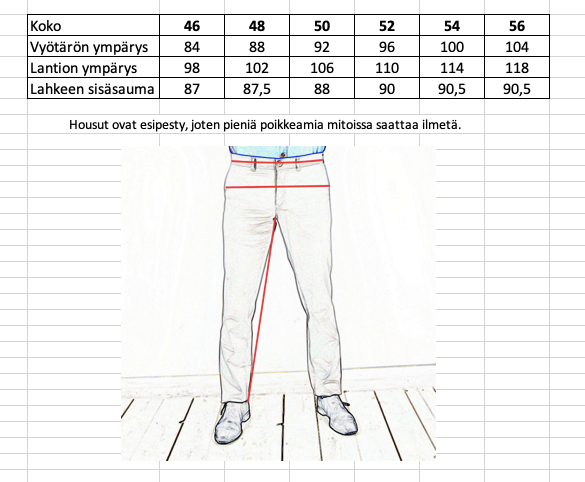 | Koko | 46 | 48 | 50 | 52 | 54 | 56 |
|---|---|---|---|---|---|---|
| Vyötärön ympärys | 84 | 88 | 92 | 96 | 100 | 104 |
| Lantion ympärys | 98 | 102 | 106 | 110 | 114 | 118 |
| Lahkeen sisäsauma | 87 | 87,5 | 88 | 90 | 90,5 | 90,5 |

Housut ovat esipesty, joten pieniä poikkeamia mitoissa saattaa ilmetä.